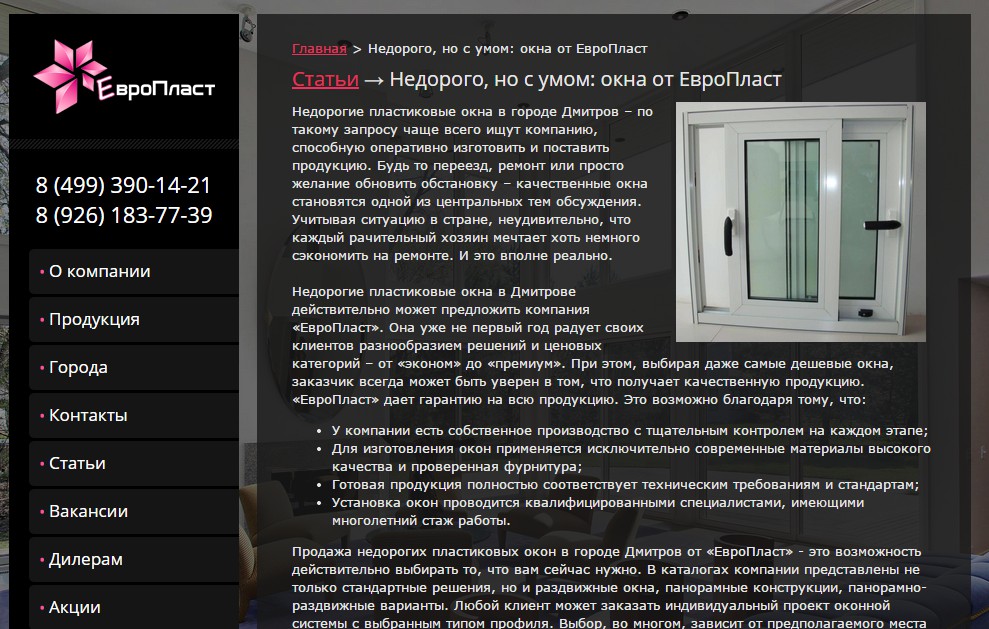 ЕвроПласт

8 (499) 390-14-21
8 (926) 183-77-39

• О компании
• Продукция
• Города
• Контакты
• Статьи
• Вакансии
• Дилерам
• Акции

Главная > Недорого, но с умом: окна от ЕвроПласт

Статьи → Недорого, но с умом: окна от ЕвроПласт

Недорогие пластиковые окна в городе Дмитров – по такому запросу чаще всего ищут компанию, способную оперативно изготовить и поставить продукцию. Будь то переезд, ремонт или просто желание обновить обстановку – качественные окна становятся одной из центральных тем обсуждения. Учитывая ситуацию в стране, неудивительно, что каждый рачительный хозяин мечтает хоть немного сэкономить на ремонте. И это вполне реально.

Недорогие пластиковые окна в Дмитрове действительно может предложить компания «ЕвроПласт». Она уже не первый год радует своих клиентов разнообразием решений и ценовых категорий – от «эконом» до «премиум». При этом, выбирая даже самые дешевые окна, заказчик всегда может быть уверен в том, что получает качественную продукцию. «ЕвроПласт» дает гарантию на всю продукцию. Это возможно благодаря тому, что:

• У компании есть собственное производство с тщательным контролем на каждом этапе;
• Для изготовления окон применяется исключительно современные материалы высокого качества и проверенная фурнитура;
• Готовая продукция полностью соответствует техническим требованиям и стандартам;
• Установка окон проводится квалифицированными специалистами, имеющими многолетний стаж работы.

Продажа недорогих пластиковых окон в городе Дмитров от «ЕвроПласт» - это возможность действительно выбирать то, что вам сейчас нужно. В каталогах компании представлены не только стандартные решения, но и раздвижные окна, панорамные конструкции, панорамно-раздвижные варианты. Любой клиент может заказать индивидуальный проект оконной системы с выбранным типом профиля. Выбор, во многом, зависит от предполагаемого места